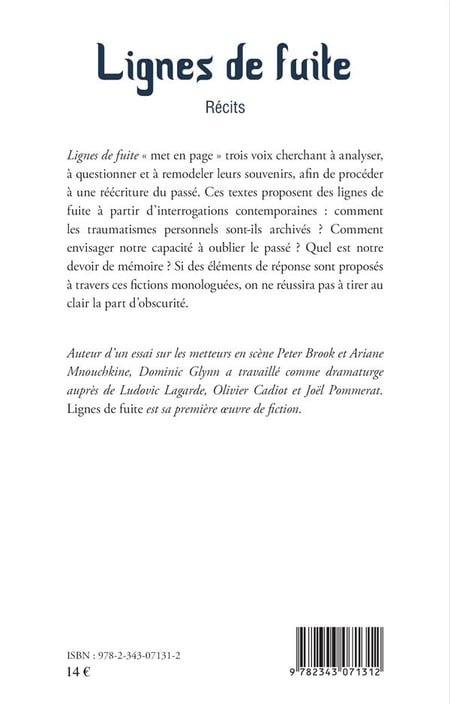 Lignes de fuite

Récits

Lignes de fuite « met en page » trois voix cherchant à analyser, à questionner et à remodeler leurs souvenirs, afin de procéder à une réécriture du passé. Ces textes proposent des lignes de fuite à partir d'interrogations contemporaines : comment les traumatismes personnels sont-ils archivés ? Comment envisager notre capacité à oublier le passé ? Quel est notre devoir de mémoire ? Si des éléments de réponse sont proposés à travers ces fictions monologuées, on ne réussira pas à tirer au clair la part d'obscurité.

Auteur d'un essai sur les metteurs en scène Peter Brook et Ariane Mnouchkine, Dominic Glynn a travaillé comme dramaturge auprès de Ludovic Lagarde, Olivier Cadiot et Joël Pommerat. Lignes de fuite est sa première œuvre de fiction.

ISBN : 978-2-343-07131-2
14 €

9 782343 071312